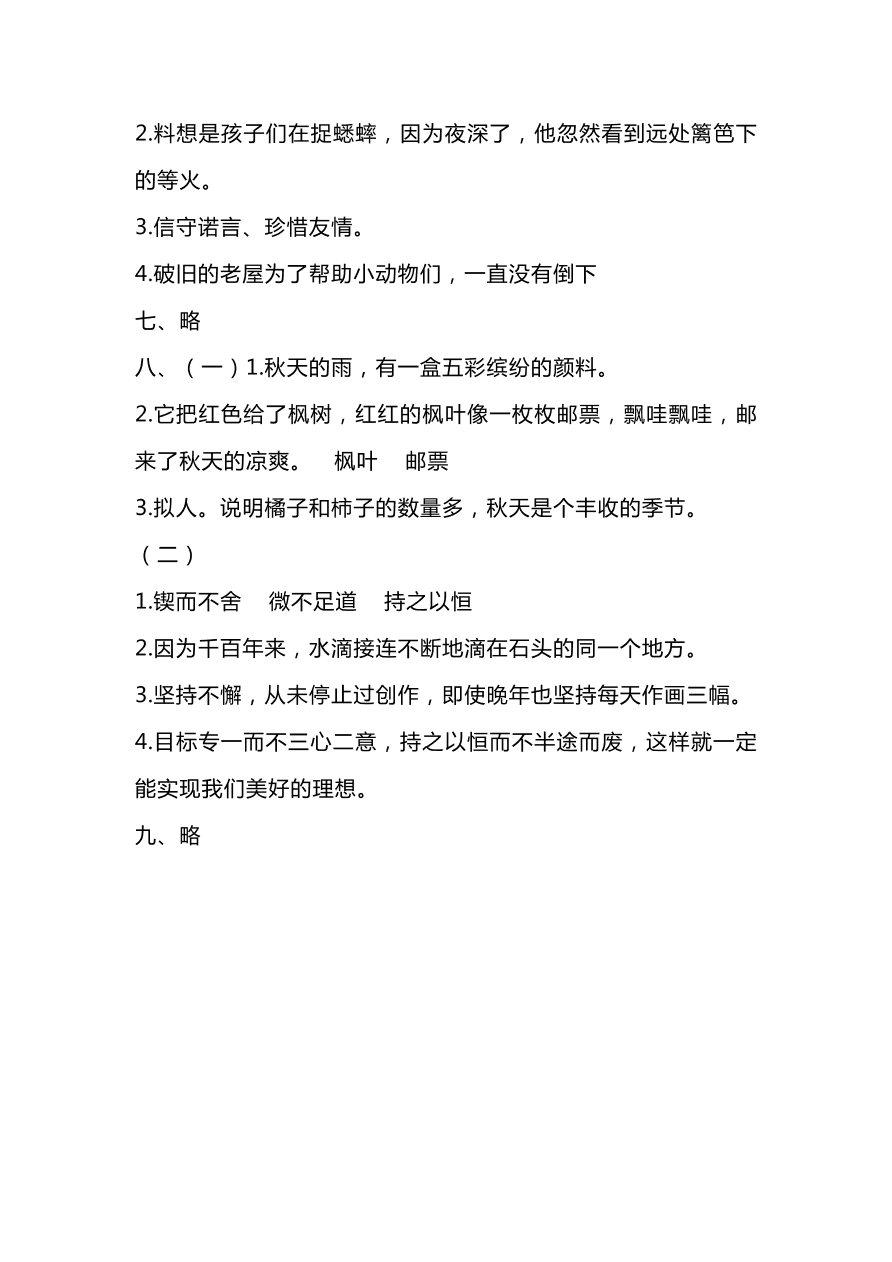 2.料想是孩子们在捉蟋蟀，因为夜深了，他忽然看到远处篱笆下的等火。

3.信守诺言、珍惜友情。

4.破旧的老屋为了帮助小动物们，一直没有倒下

七、略

八、（一）1.秋天的雨，有一盒五彩缤纷的颜料。

2.它把红色给了枫树，红红的枫叶像一枚枚邮票，飘哇飘哇，邮来了秋天的凉爽。　枫叶　邮票

3.拟人。说明橘子和柿子的数量多，秋天是个丰收的季节。

（二）

1.锲而不舍　微不足道　持之以恒

2.因为千百年来，水滴接连不断地滴在石头的同一个地方。

3.坚持不懈，从未停止过创作，即使晚年也坚持每天作画三幅。

4.目标专一而不三心二意，持之以恒而不半途而废，这样就一定能实现我们美好的理想。

九、略